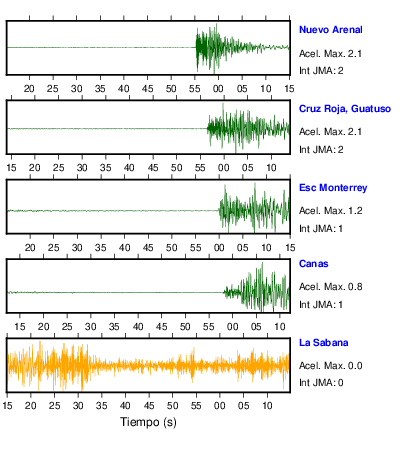 Nuevo Arenal
Acel. Max. 2.1
Int JMA: 2

20 25 30 35 40 45 50 55 00 05 10 15

Cruz Roja, Guatuso
Acel. Max. 2.1
Int JMA: 2

15 20 25 30 35 40 45 50 55 00 05 10

Esc Monterrey
Acel. Max. 1.2
Int JMA: 1

20 25 30 35 40 45 50 55 00 05 10 15

Canas
Acel. Max. 0.8
Int JMA: 1

15 20 25 30 35 40 45 50 55 00 05 10

La Sabana
Acel. Max. 0.0
Int JMA: 0

15 20 25 30 35 40 45 50 55 00 05 10

Tiempo (s)